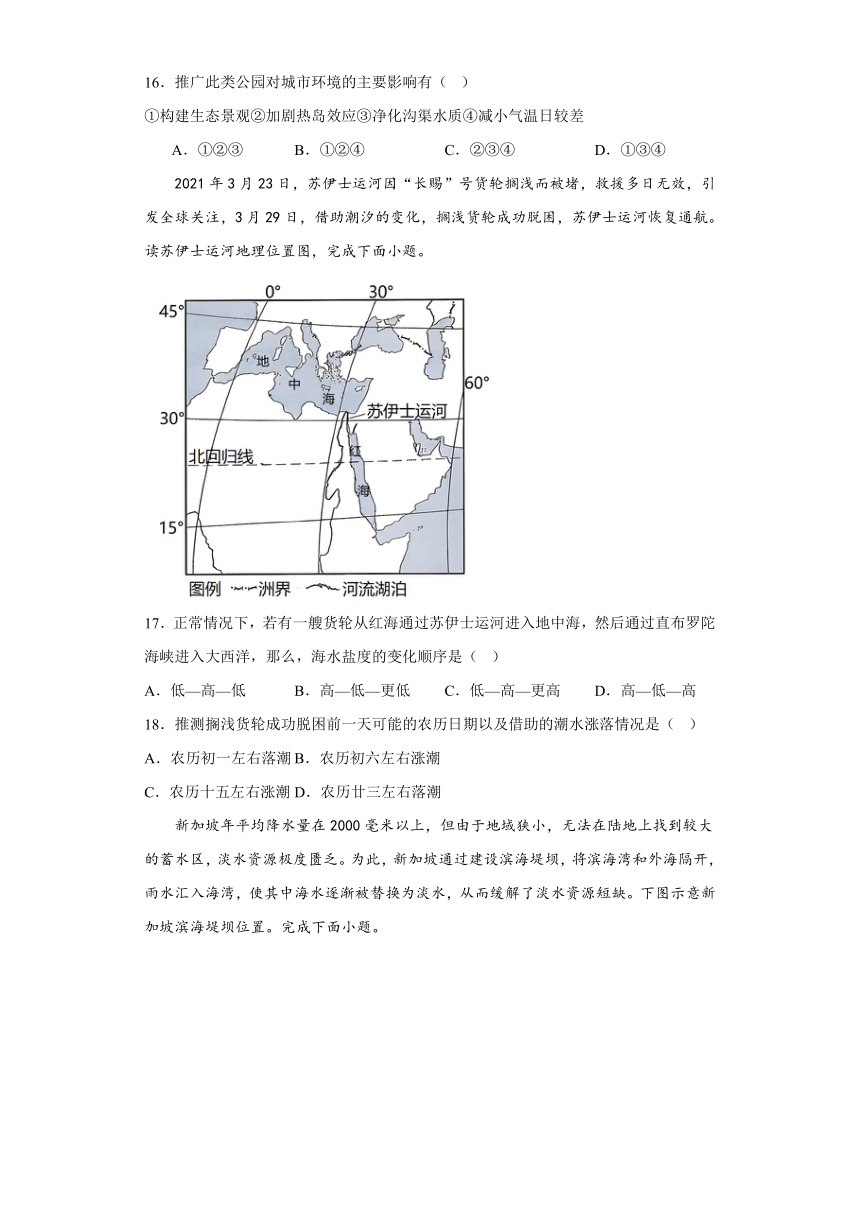 16．推广此类公园对城市环境的主要影响有（    ）

①构建生态景观②加剧热岛效应③净化沟渠水质④减小气温日较差

A．①②③　　B．①②④　　C．②③④　　D．①③④

2021 年 3 月 23 日，苏伊士运河因“长赐”号货轮搁浅而被堵，救援多日无效，引发全球关注，3 月 29 日，借助潮汐的变化，搁浅货轮成功脱困，苏伊士运河恢复通航。读苏伊士运河地理位置图，完成下面小题。

0°
30°
45°
60°
30°
15°
地
中
海
苏伊士运河
北回归线
红
海
图例 洲界 河流湖泊

17．正常情况下，若有一艘货轮从红海通过苏伊士运河进入地中海，然后通过直布罗陀海峡进入大西洋，那么，海水盐度的变化顺序是（    ）

A．低—高—低　　B．高—低—更低　　C．低—高—更高　　D．高—低—高

18．推测搁浅货轮成功脱困前一天可能的农历日期以及借助的潮水涨落情况是（    ）

A．农历初一左右落潮 B．农历初六左右涨潮

C．农历十五左右涨潮 D．农历廿三左右落潮

新加坡年平均降水量在 2000 毫米以上，但由于地域狭小，无法在陆地上找到较大的蓄水区，淡水资源极度匮乏。为此，新加坡通过建设滨海堤坝，将滨海湾和外海隔开，雨水汇入海湾，使其中海水逐渐被替换为淡水，从而缓解了淡水资源短缺。下图示意新加坡滨海堤坝位置。完成下面小题。